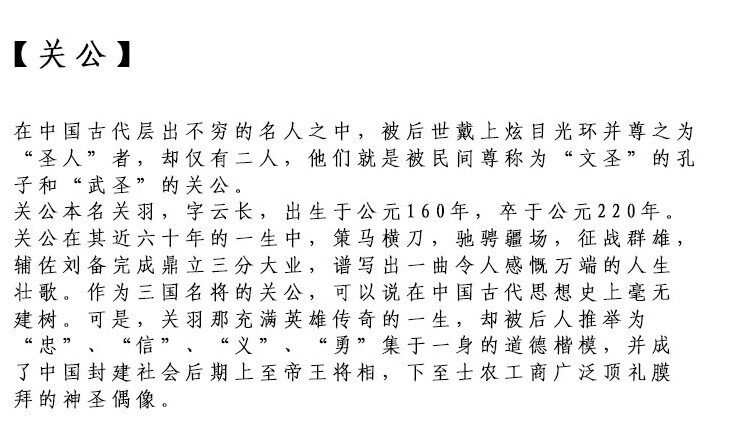 【关公】

在中国古代层出不穷的名人之中，被后世戴上炫目光环并尊之为“圣人”者，却仅有二人，他们就是被民间尊称为“文圣”的孔子和“武圣”的关公。

关公本名关羽，字云长，出生于公元160年，卒于公元220年。关公在其近六十年的一生中，策马横刀，驰骋疆场，征战群雄，辅佐刘备完成鼎立三分大业，谱写出一曲令人感慨万端的人生壮歌。作为三国名将的关公，可以说在中国古代思想史上毫无建树。可是，关羽那充满英雄传奇的一生，却被后人推举为“忠”、“信”、“义”、“勇”集于一身的道德楷模，并成了中国封建社会后期上至帝王将相，下至士农工商广泛顶礼膜拜的神圣偶像。